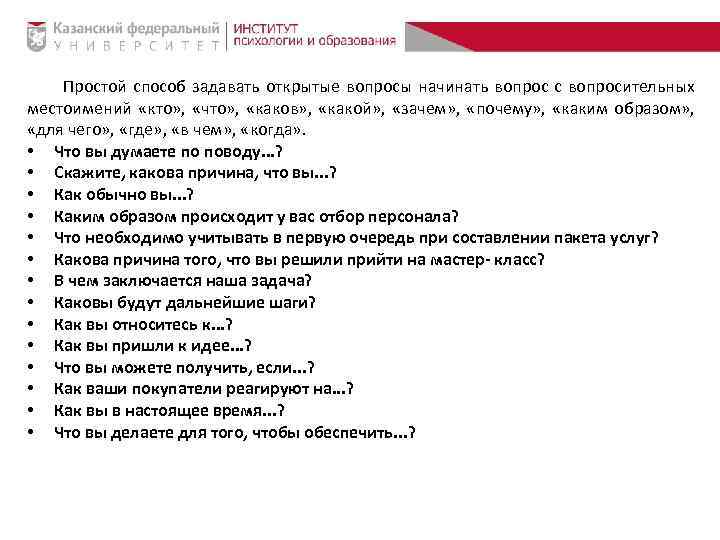 Казанский федеральный
УНИВЕРСИТЕТ

ИНСТИТУТ
психологии и образования

Простой способ задавать открытые вопросы начинать вопрос с вопросительных местоимений «кто», «что», «каков», «какой», «зачем», «почему», «каким образом», «для чего», «где», «в чем», «когда».

• Что вы думаете по поводу…?
• Скажите, какова причина, что вы…?
• Как обычно вы…?
• Каким образом происходит у вас отбор персонала?
• Что необходимо учитывать в первую очередь при составлении пакета услуг?
• Какова причина того, что вы решили прийти на мастер- класс?
• В чем заключается наша задача?
• Каковы будут дальнейшие шаги?
• Как вы относитесь к…?
• Как вы пришли к идее…?
• Что вы можете получить, если…?
• Как ваши покупатели реагируют на…?
• Как вы в настоящее время…?
• Что вы делаете для того, чтобы обеспечить…?